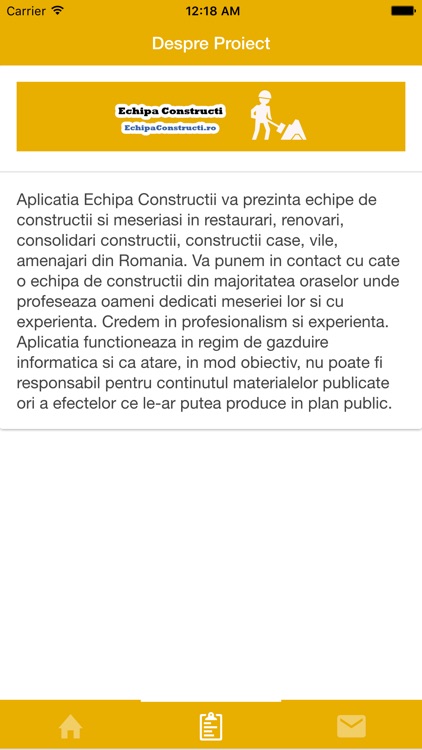 Carrier 12:18 AM

Despre Proiect

Echipa Constructi
EchipaConstructi.ro

Aplicatia Echipa Constructii va prezinta echipe de constructii si meseriasi in restaurari, renovari, consolidari constructii, constructii case, vile, amenajari din Romania. Va punem in contact cu cate o echipa de constructii din majoritatea oraselor unde profeseaza oameni dedicati meseriei lor si cu experienta. Credem in profesionalism si experienta. Aplicatia functioneaza in regim de gazduire informatica si ca atare, in mod obiectiv, nu poate fi responsabil pentru continutul materialelor publicate ori a efectelor ce le-ar putea produce in plan public.